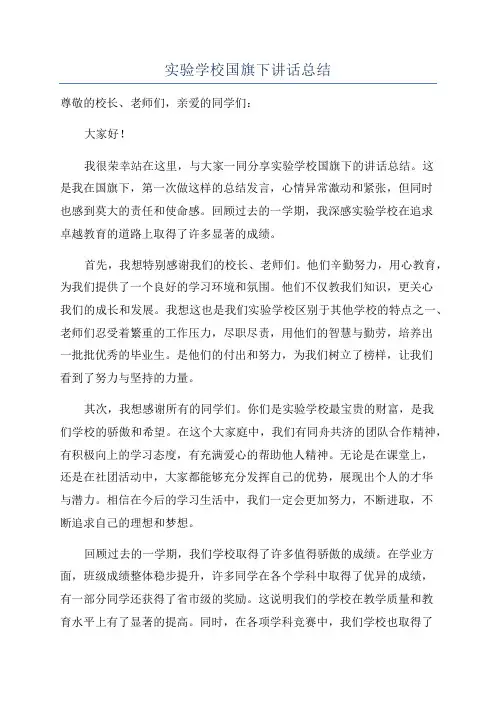 实验学校国旗下讲话总结

尊敬的校长、老师们，亲爱的同学们：

大家好！

我很荣幸站在这里，与大家一同分享实验学校国旗下的讲话总结。这是我在国旗下，第一次做这样的总结发言，心情异常激动和紧张，但同时也感到莫大的责任和使命感。回顾过去的一学期，我深感实验学校在追求卓越教育的道路上取得了许多显著的成绩。

首先，我想特别感谢我们的校长、老师们。他们辛勤努力，用心教育，为我们提供了一个良好的学习环境和氛围。他们不仅教我们知识，更关心我们的成长和发展。我想这也是我们实验学校区别于其他学校的特点之一、老师们忍受着繁重的工作压力，尽职尽责，用他们的智慧与勤劳，培养出一批批优秀的毕业生。是他们的付出和努力，为我们树立了榜样，让我们看到了努力与坚持的力量。

其次，我想感谢所有的同学们。你们是实验学校最宝贵的财富，是我们学校的骄傲和希望。在这个大家庭中，我们有同舟共济的团队合作精神，有积极向上的学习态度，有充满爱心的帮助他人精神。无论是在课堂上，还是在社团活动中，大家都能够充分发挥自己的优势，展现出个人的才华与潜力。相信在今后的学习生活中，我们一定会更加努力，不断进取，不断追求自己的理想和梦想。

回顾过去的一学期，我们学校取得了许多值得骄傲的成绩。在学业方面，班级成绩整体稳步提升，许多同学在各个学科中取得了优异的成绩，有一部分同学还获得了省市级的奖励。这说明我们的学校在教学质量和教育水平上有了显著的提高。同时，在各项学科竞赛中，我们学校也取得了